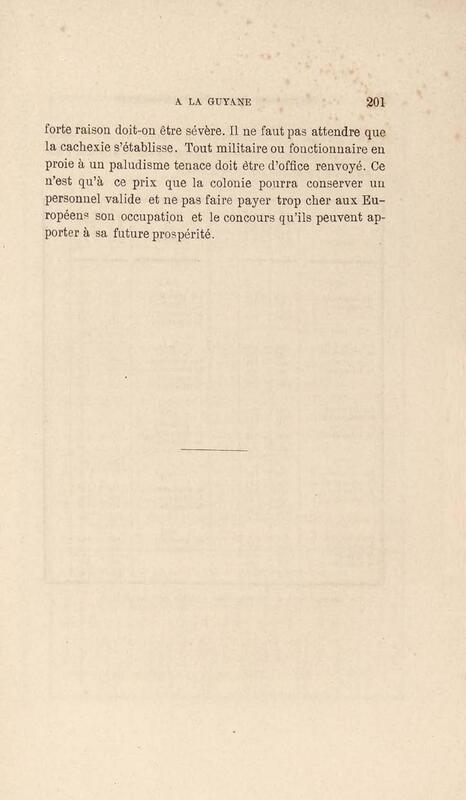 A LA GUYANE 201

forte raison doit-on être sévère. Il ne faut pas attendre que la cachexie s'établisse. Tout militaire ou fonctionnaire en proie à un paludisme tenace doit être d'office renvoyé. Ce n'est qu'à ce prix que la colonie pourra conserver un personnel valide et ne pas faire payer trop cher aux Européens son occupation et le concours qu'ils peuvent apporter à sa future prospérité.